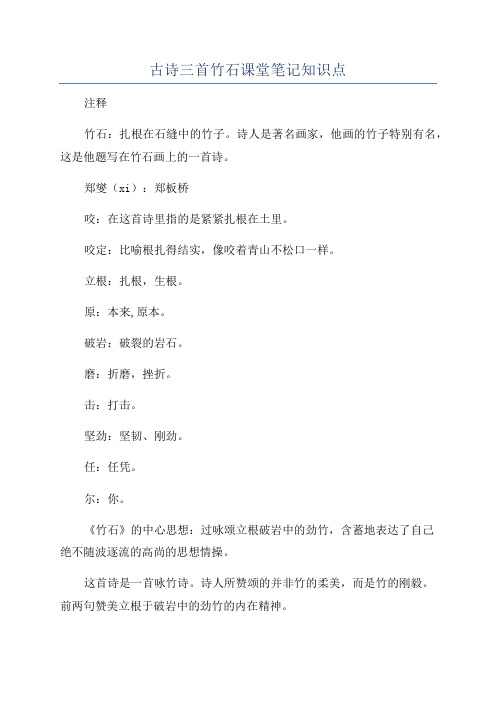 古诗三首竹石课堂笔记知识点

注释

竹石：扎根在石缝中的竹子。诗人是著名画家，他画的竹子特别有名，这是他题写在竹石画上的一首诗。

郑燮（xi）：郑板桥

咬：在这首诗里指的是紧紧扎根在土里。

咬定：比喻根扎得结实，像咬着青山不松口一样。

立根：扎根，生根。

原：本来,原本。

破岩：破裂的岩石。

磨：折磨，挫折。

击：打击。

坚劲：坚韧、刚劲。

任：任凭。

尔：你。

《竹石》的中心思想：过咏颂立根破岩中的劲竹，含蓄地表达了自己绝不随波逐流的高尚的思想情操。

这首诗是一首咏竹诗。诗人所赞颂的并非竹的柔美，而是竹的刚毅。前两句赞美立根于破岩中的劲竹的内在精神。